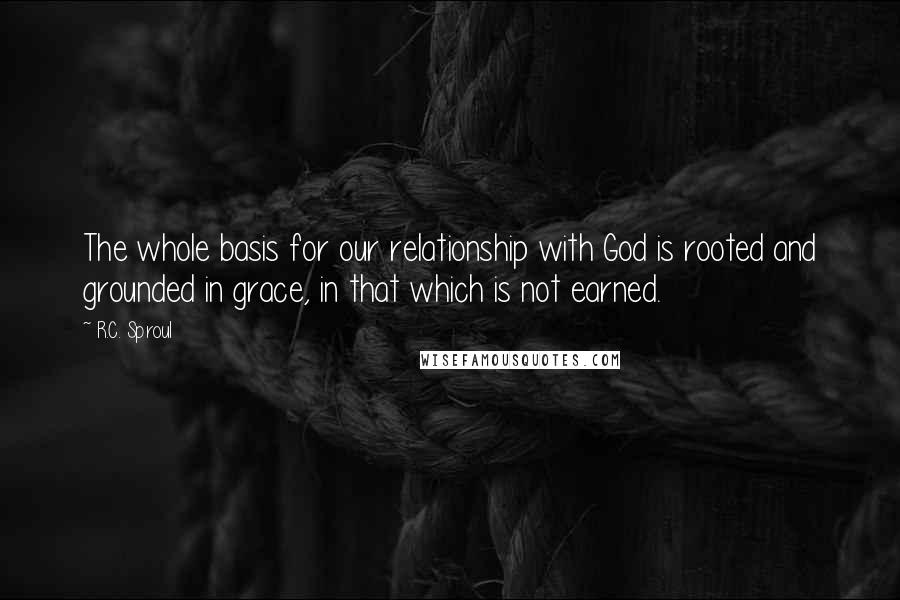 The whole basis for our relationship with God is rooted and grounded in grace, in that which is not earned.

~ R.C. Sproul

WISEFAMOUSQUOTES.COM